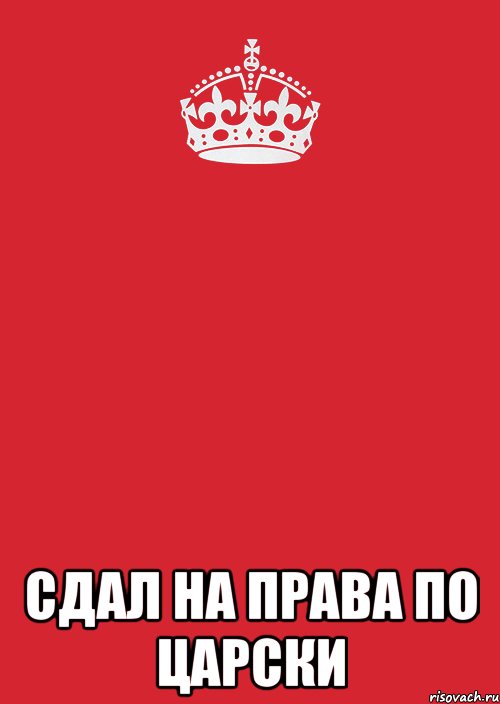 СДАЛ НА ПРАВА ПО ЦАРСКИ

risovach.ru